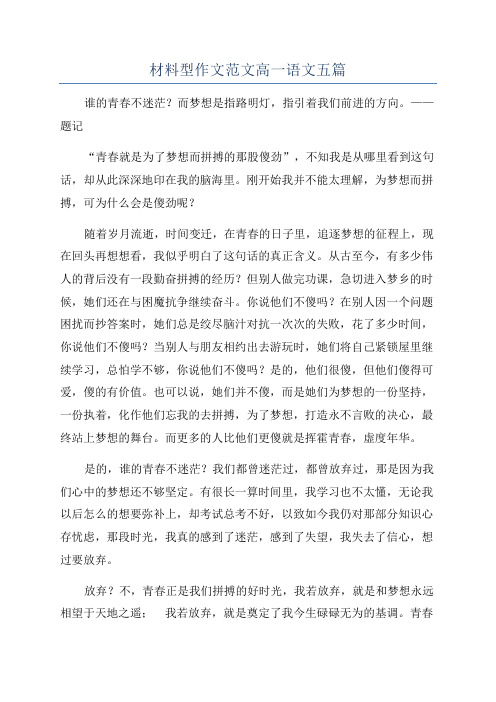 材料型作文范文高一语文五篇

谁的青春不迷茫？而梦想是指路明灯，指引着我们前进的方向。——题记

“青春就是为了梦想而拼搏的那股傻劲”，不知我是从哪里看到这句话，却从此深深地印在我的脑海里。刚开始我并不能太理解，为梦想而拼搏，可为什么会是傻劲呢？

随着岁月流逝，时间变迁，在青春的日子里，追逐梦想的征程上，现在回头再想想看，我似乎明白了这句话的真正含义。从古至今，有多少伟人的背后没有一段勤奋拼搏的经历？但别人做完功课，急切进入梦乡的时候，她们还在与困魔抗争继续奋斗。你说他们不傻吗？在别人因一个问题困扰而抄答案时，她们总是绞尽脑汁对抗一次次的失败，花了多少时间，你说他们不傻吗？当别人与朋友相约出去游玩时，她们将自己紧锁屋里继续学习，总怕学不够，你说他们不傻吗？是的，他们很傻，但他们傻得可爱，傻的有价值。也可以说，她们并不傻，而是她们为梦想的一份坚持，一份执着，化作他们忘我的去拼搏，为了梦想，打造永不言败的决心，最终站上梦想的舞台。而更多的人比他们更傻就是挥霍青春，虚度年华。

是的，谁的青春不迷茫？我们都曾迷茫过，都曾放弃过，那是因为我们心中的梦想还不够坚定。有很长一算时间里，我学习也不太懂，无论我以后怎么的想要弥补上，却考试总考不好，以致如今我仍对那部分知识心存忧虑，那段时光，我真的感到了迷茫，感到了失望，我失去了信心，想过要放弃。

放弃？不，青春正是我们拼搏的好时光，我若放弃，就是和梦想永远相望于天地之遥；　我若放弃，就是奠定了我今生碌碌无为的基调。青春